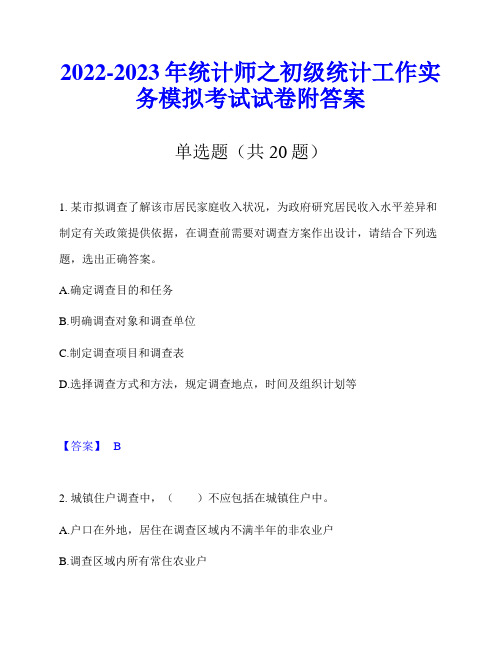 2022-2023 年统计师之初级统计工作实务模拟考试试卷附答案

单选题（共 20 题）

1. 某市拟调查了解该市居民家庭收入状况，为政府研究居民收入水平差异和制定有关政策提供依据，在调查前需要对调查方案作出设计，请结合下列选题，选出正确答案。

A.确定调查目的和任务

B.明确调查对象和调查单位

C.制定调查项目和调查表

D.选择调查方式和方法，规定调查地点，时间及组织计划等

【答案】 B

2. 城镇住户调查中，（　　）不应包括在城镇住户中。

A.户口在外地，居住在调查区域内不满半年的非农业户

B.调查区域内所有常住农业户